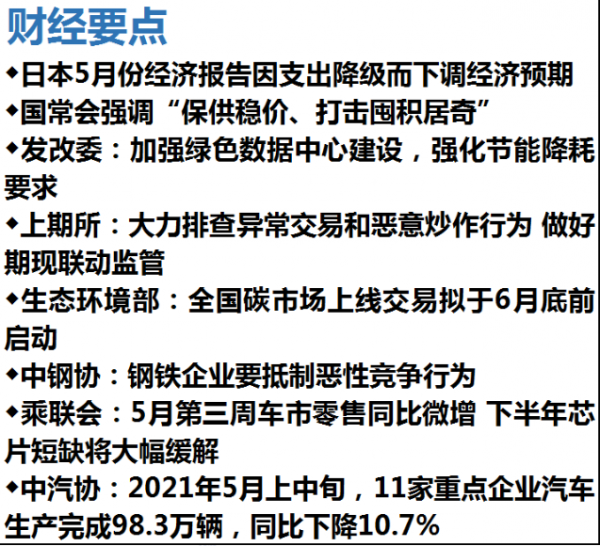 财经要点

◆日本5月份经济报告因支出降级而下调经济预期

◆国常会强调“保供稳价、打击囤积居奇”

◆发改委：加强绿色数据中心建设，强化节能降耗要求

◆上期所：大力排查异常交易和恶意炒作行为 做好期现联动监管

◆生态环境部：全国碳市场上线交易拟于6月底前启动

◆中钢协：钢铁企业要抵制恶性竞争行为

◆乘联会：5月第三周车市零售同比微增 下半年芯片短缺将大幅缓解

◆中汽协：2021年5月上中旬，11家重点企业汽车生产完成98.3万辆，同比下降10.7%